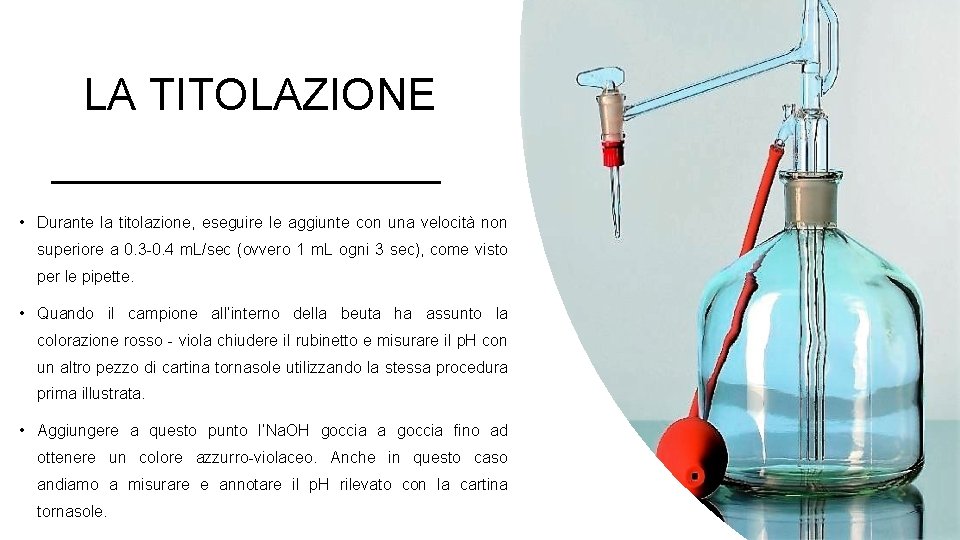 LA TITOLAZIONE

• Durante la titolazione, eseguire le aggiunte con una velocità non superiore a 0.3-0.4 mL/sec (ovvero 1 mL ogni 3 sec), come visto per le pipette.

• Quando il campione all'interno della beuta ha assunto la colorazione rosso - viola chiudere il rubinetto e misurare il pH con un altro pezzo di cartina tornasole utilizzando la stessa procedura prima illustrata.

• Aggiungere a questo punto l'NaOH goccia a goccia fino ad ottenere un colore azzurro-violaceo. Anche in questo caso andiamo a misurare e annotare il pH rilevato con la cartina tornasole.